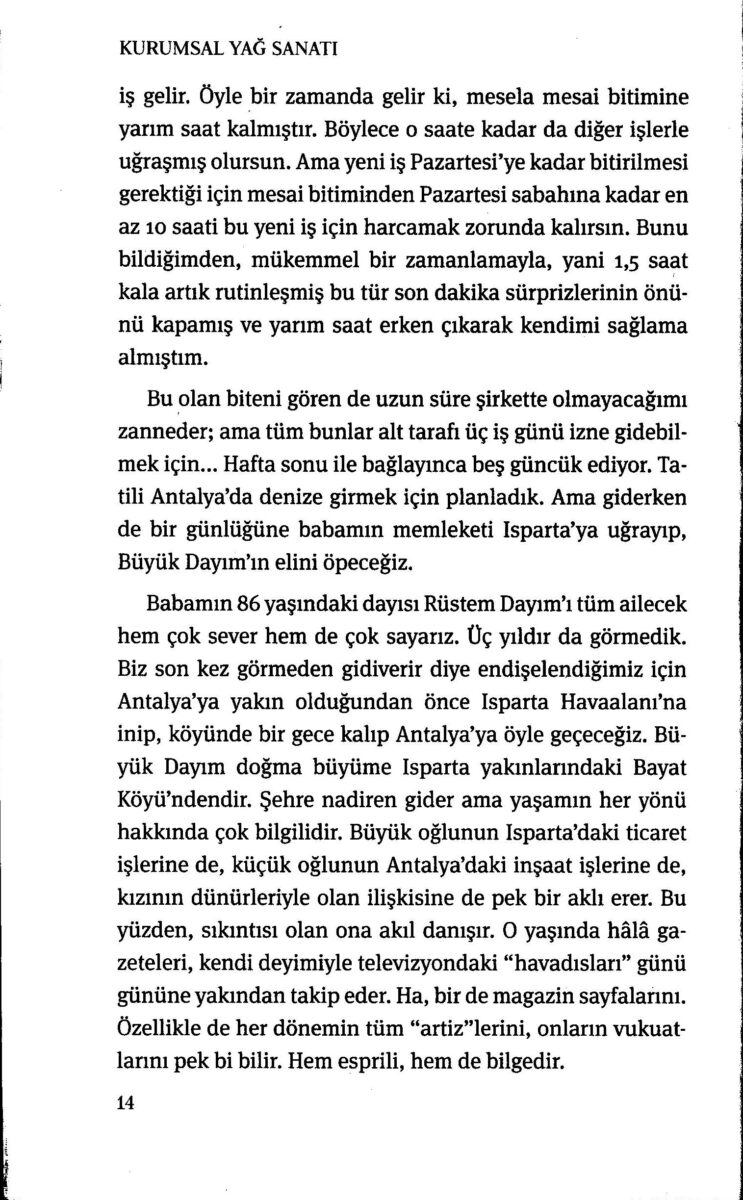 KURUMSAL YAĞ SANATI

iş gelir. Öyle bir zamanda gelir ki, mesela mesai bitimine yarım saat kalmıştır. Böylece o saate kadar da diğer işlerle uğraşmış olursun. Ama yeni iş Pazartesi'ye kadar bitirilmesi gerektiği için mesai bitiminden Pazartesi sabahına kadar en az 10 saati bu yeni iş için harcamak zorunda kalırsın. Bunu bildiğimden, mükemmel bir zamanlamayla, yani 1,5 saat kala artık rutinleşmiş bu tür son dakika sürprizlerinin önünü kapamış ve yarım saat erken çıkarak kendimi sağlama almıştım.

Bu olan biteni gören de uzun süre şirkette olmayacağımı zanneder; ama tüm bunlar alt tarafı üç iş günü izne gidebilmek için... Hafta sonu ile bağlayınca beş güncük ediyor. Tatili Antalya'da denize girmek için planladık. Ama giderken de bir günlüğüne babamın memleketi Isparta'ya uğrayıp, Büyük Dayım'ın elini öpeceğiz.

Babamın 86 yaşındaki dayısı Rüstem Dayım'ı tüm ailecek hem çok sever hem de çok sayarız. Üç yıldır da görmedik. Biz son kez görmeden gidiverir diye endişelendiğimiz için Antalya'ya yakın olduğundan önce Isparta Havaalanı'na inip, köyünde bir gece kalıp Antalya'ya öyle geçeceğiz. Büyük Dayım doğma büyüme Isparta yakınlarındaki Bayat Köyü'ndendir. Şehre nadiren gider ama yaşamın her yönü hakkında çok bilgilidir. Büyük oğlunun Isparta'daki ticaret işlerine de, küçük oğlunun Antalya'daki inşaat işlerine de, kızının dünürleriyle olan ilişkisine de pek bir aklı erer. Bu yüzden, sıkıntısı olan ona akıl danışır. O yaşında hâlâ gazeteleri, kendi deyimiyle televizyondaki "havadısları" günü gününe yakından takip eder. Ha, bir de magazin sayfalarını. Özellikle de her dönemin tüm "artiz"lerini, onların vukuatlarını pek bi bilir. Hem esprili, hem de bilgedir.

14